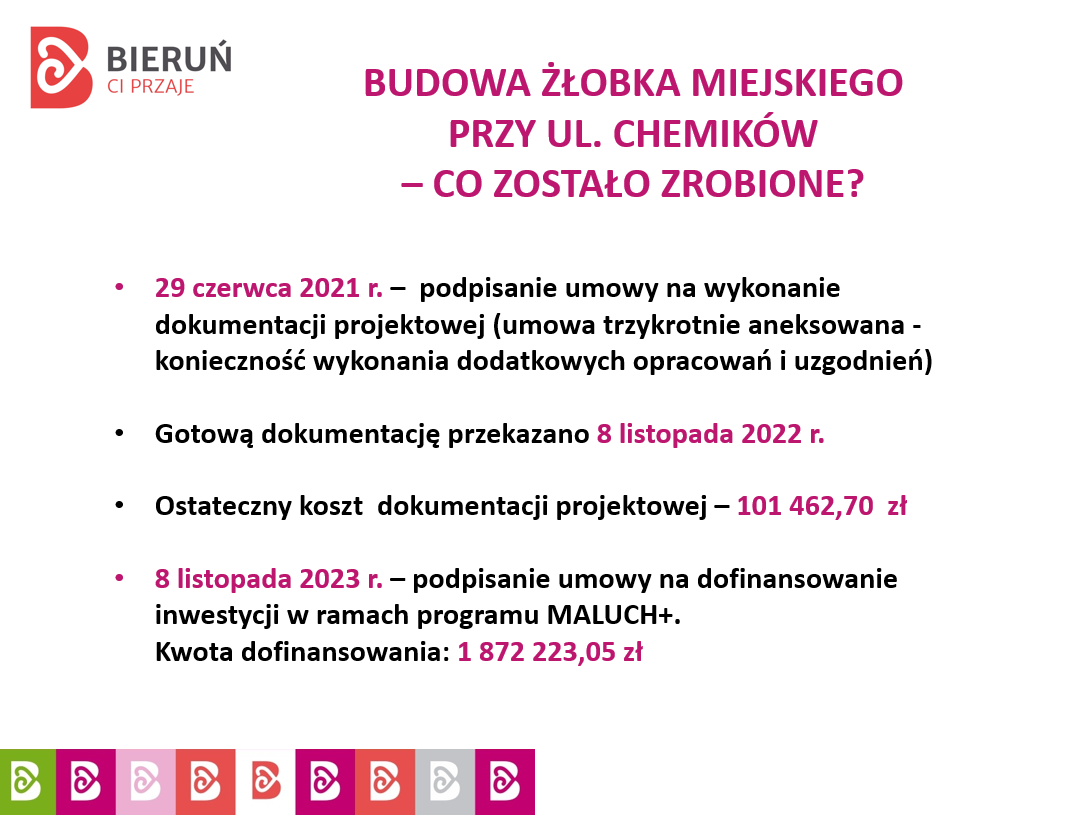 BIERUŃ
CI PRZAJE

BUDOWA ŻŁOBKA MIEJSKIEGO PRZY UL. CHEMIKÓW – CO ZOSTAŁO ZROBIONE?

• 29 czerwca 2021 r. – podpisanie umowy na wykonanie dokumentacji projektowej (umowa trzykrotnie aneksowana - konieczność wykonania dodatkowych opracowań i uzgodnień)

• Gotową dokumentację przekazano 8 listopada 2022 r.

• Ostateczny koszt dokumentacji projektowej – 101 462,70 zł

• 8 listopada 2023 r. – podpisanie umowy na dofinansowanie inwestycji w ramach programu MALUCH+.
Kwota dofinansowania: 1 872 223,05 zł